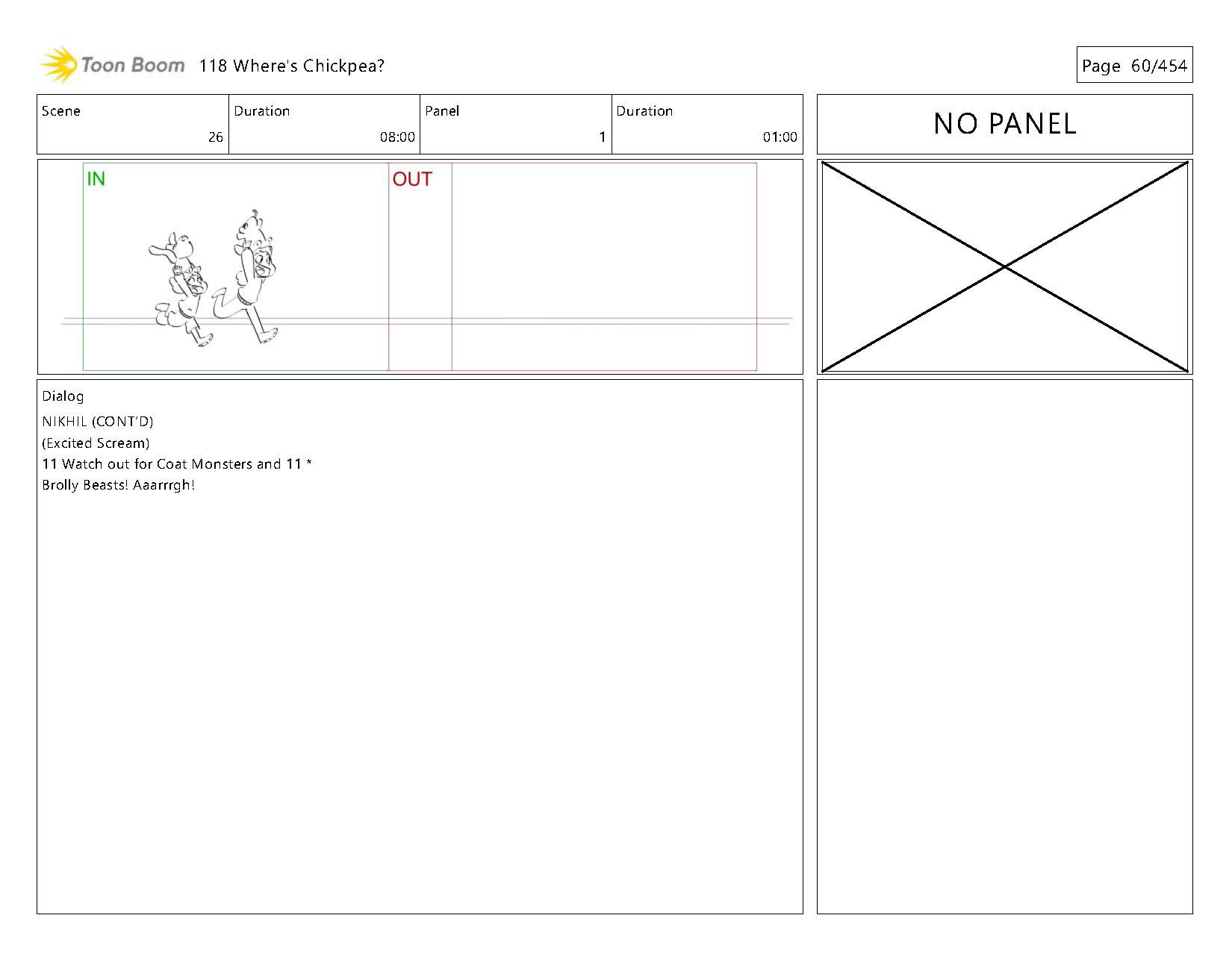 Toon Boom 118 Where's Chickpea?

Page 60/454

Scene
26

Duration
08:00

Panel
1

Duration
01:00

NO PANEL

IN

OUT

Dialog

NIKHIL (CONT'D)
(Excited Scream)
11 Watch out for Coat Monsters and 11 *
Brolly Beasts! Aaarrrgh!